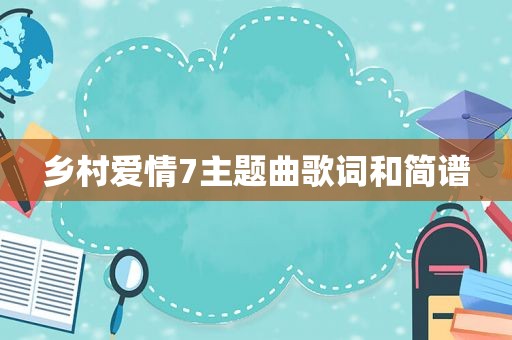 乡村爱情7主题曲歌词和简谱